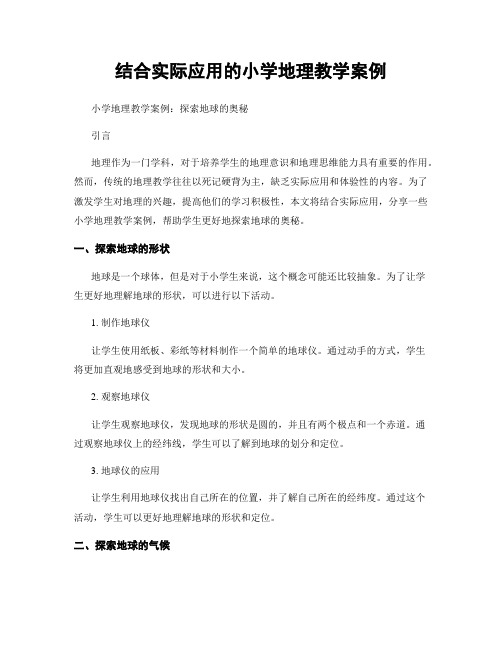 结合实际应用的小学地理教学案例

小学地理教学案例：探索地球的奥秘

引言

地理作为一门学科，对于培养学生的地理意识和地理思维能力具有重要的作用。然而，传统的地理教学往往以死记硬背为主，缺乏实际应用和体验性的内容。为了激发学生对地理的兴趣，提高他们的学习积极性，本文将结合实际应用，分享一些小学地理教学案例，帮助学生更好地探索地球的奥秘。

一、探索地球的形状

地球是一个球体，但是对于小学生来说，这个概念可能还比较抽象。为了让学生更好地理解地球的形状，可以进行以下活动。

1. 制作地球仪

让学生使用纸板、彩纸等材料制作一个简单的地球仪。通过动手的方式，学生将更加直观地感受到地球的形状和大小。

2. 观察地球仪

让学生观察地球仪，发现地球的形状是圆的，并且有两个极点和一个赤道。通过观察地球仪上的经纬线，学生可以了解到地球的划分和定位。

3. 地球仪的应用

让学生利用地球仪找出自己所在的位置，并了解自己所在的经纬度。通过这个活动，学生可以更好地理解地球的形状和定位。

二、探索地球的气候